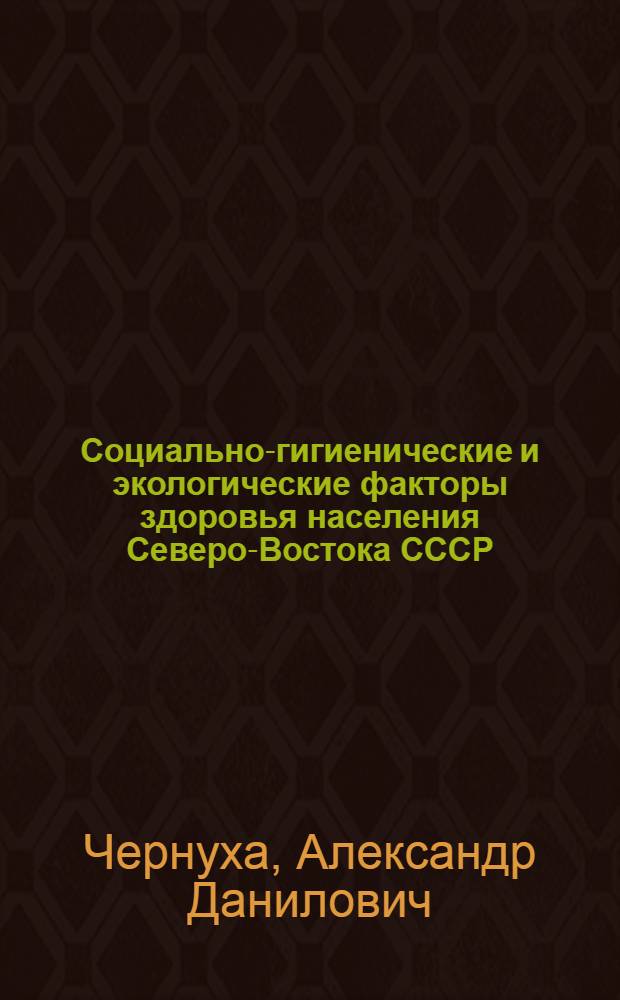 Социально-гигиенические и экологические факторы здоровья населения Северо-Востока СССР

Чернуха, Александр Данилович